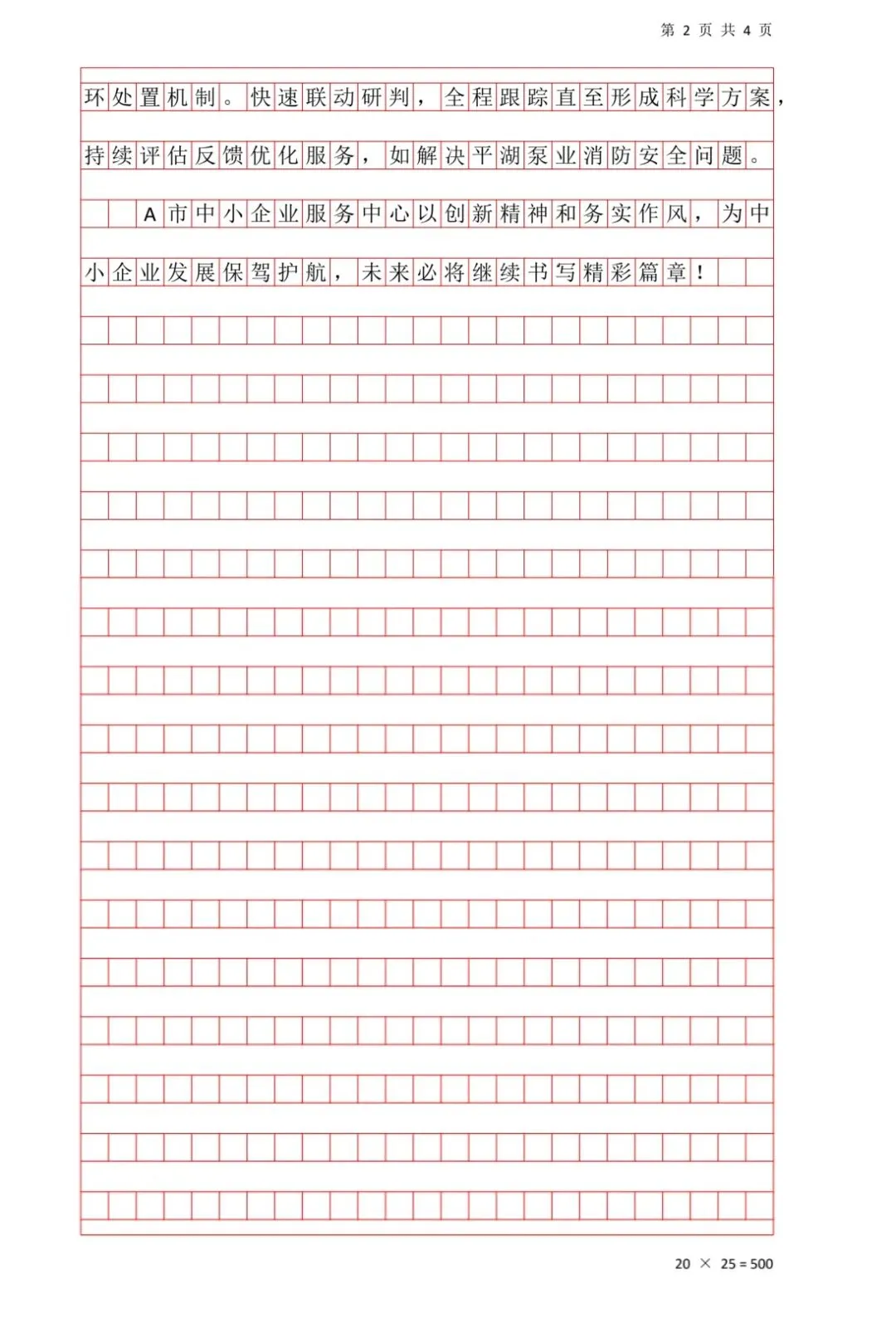 第 2 页 共 4 页

环处置机制。快速联动研判，全程跟踪直至形成科学方案，持续评估反馈优化服务，如解决平湖泵业消防安全问题。

A市中小企业服务中心以创新精神和务实作风，为中小企业发展保驾护航，未来必将继续书写精彩篇章！

20 × 25 = 500